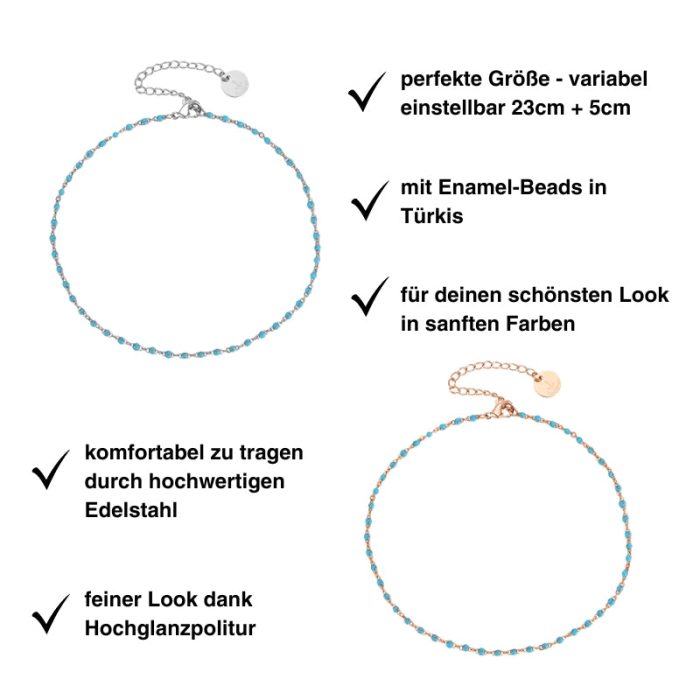 ✓ perfekte Größe - variabel einstellbar 23cm + 5cm

✓ mit Enamel-Beads in Türkis

✓ für deinen schönsten Look in sanften Farben

✓ komfortabel zu tragen durch hochwertigen Edelstahl

✓ feiner Look dank Hochglanzpolitur